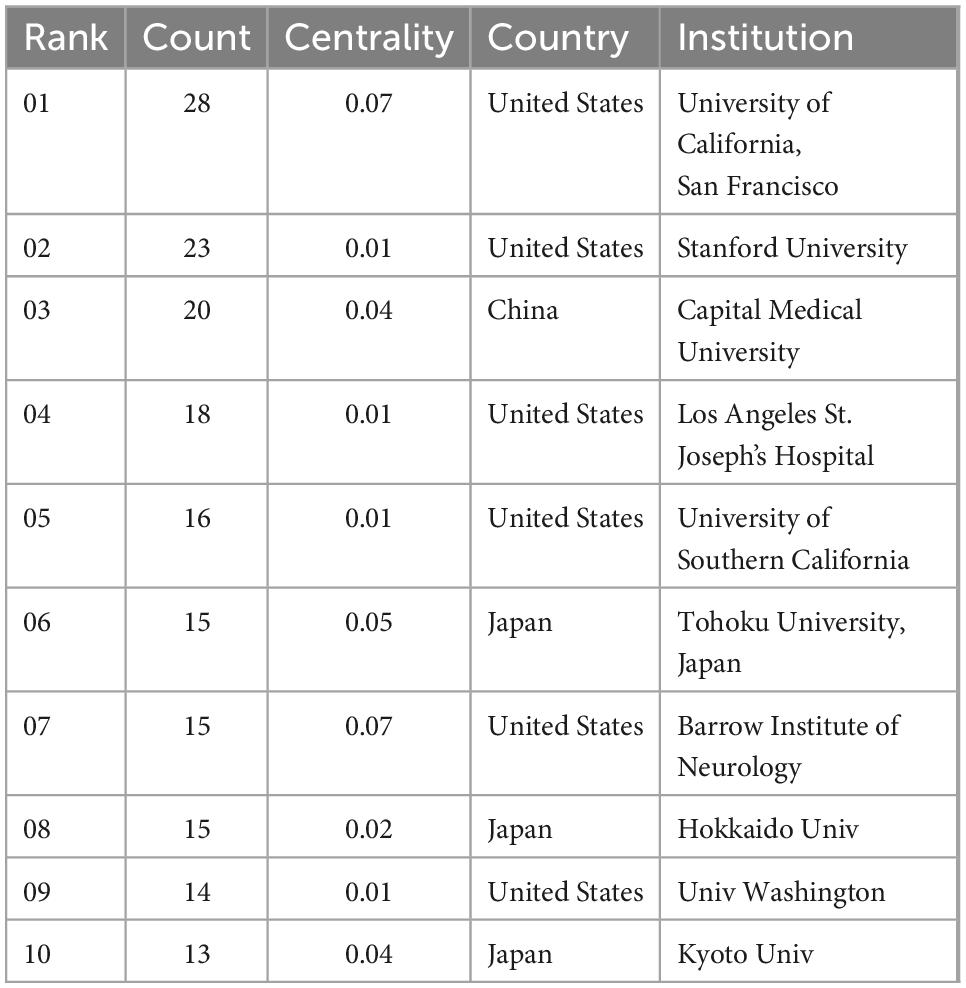 | Rank | Count | Centrality | Country | Institution |
|---|---|---|---|---|
| 01 | 28 | 0.07 | United States | University of California, San Francisco |
| 02 | 23 | 0.01 | United States | Stanford University |
| 03 | 20 | 0.04 | China | Capital Medical University |
| 04 | 18 | 0.01 | United States | Los Angeles St. Joseph's Hospital |
| 05 | 16 | 0.01 | United States | University of Southern California |
| 06 | 15 | 0.05 | Japan | Tohoku University, Japan |
| 07 | 15 | 0.07 | United States | Barrow Institute of Neurology |
| 08 | 15 | 0.02 | Japan | Hokkaido Univ |
| 09 | 14 | 0.01 | United States | Univ Washington |
| 10 | 13 | 0.04 | Japan | Kyoto Univ |